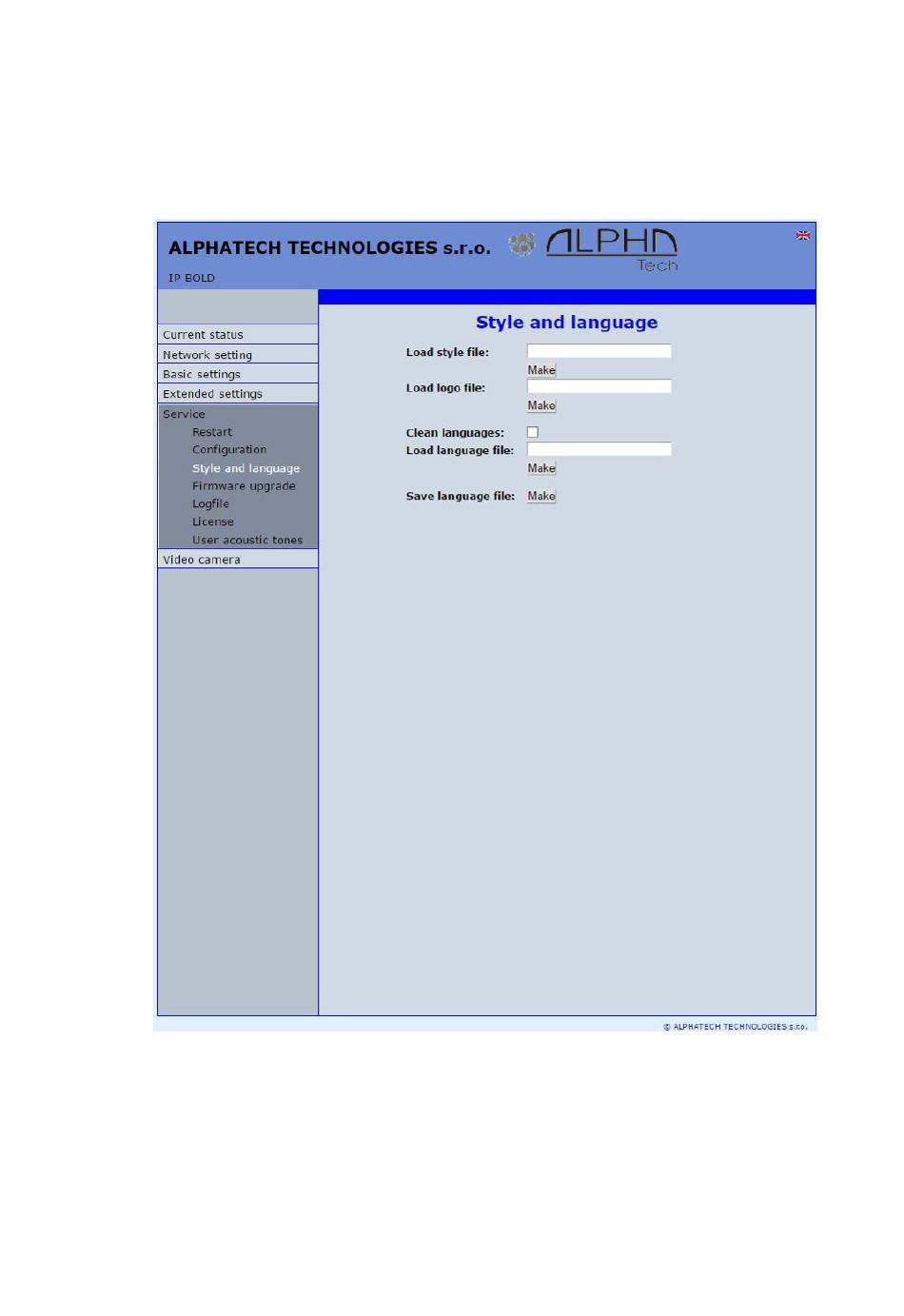 ALPHATECH TECHNOLOGIES s.r.o.

ALPHA Tech

IP BOLD

Current status
Network setting
Basic settings
Extended settings
Service
Restart
Configuration
Style and language
Firmware upgrade
Logfile
License
User acoustic tones
Video camera

Style and language

Load style file:
Make
Load logo file:
Make
Clean languages:
Load language file:
Make
Save language file: Make

© ALPHATECH TECHNOLOGIES s.r.o.